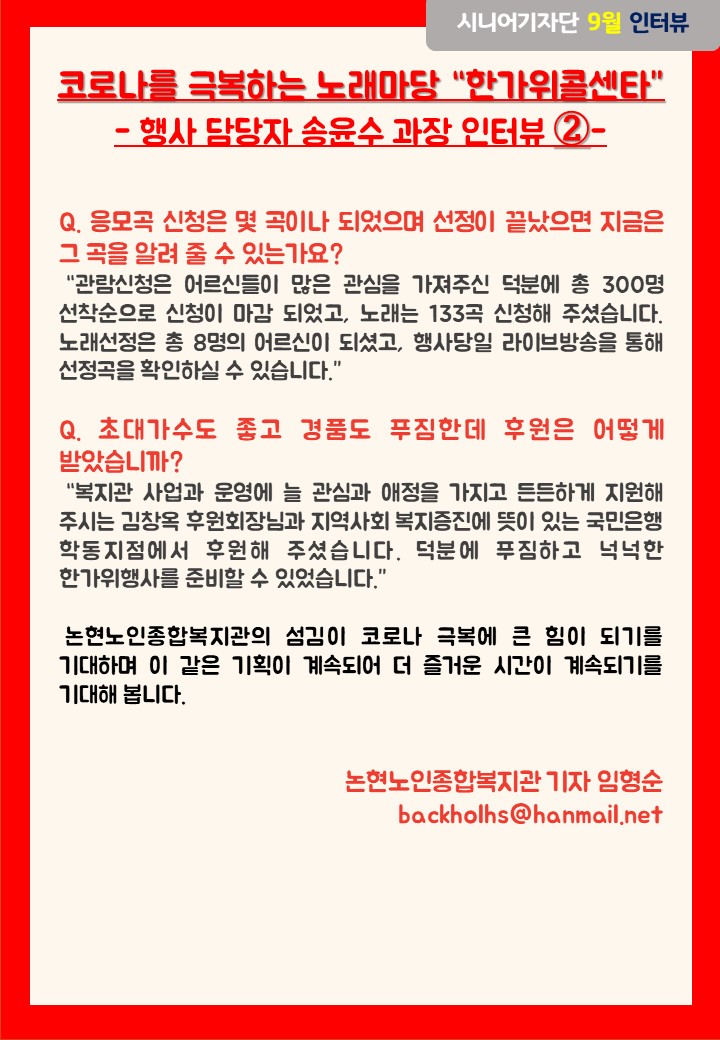 시니어기자단 9월 인터뷰

코로나를 극복하는 노래마당 "한가위콜센타"
- 행사 담당자 송윤수 과장 인터뷰 ②-

Q. 응모곡 신청은 몇 곡이나 되었으며 선정이 끝났으면 지금은 그 곡을 알려 줄 수 있는가요?
"관람신청은 어르신들이 많은 관심을 가져주신 덕분에 총 300명 선착순으로 신청이 마감 되었고, 노래는 133곡 신청해 주셨습니다. 노래선정은 총 8명의 어르신이 되셨고, 행사당일 라이브방송을 통해 선정곡을 확인하실 수 있습니다."

Q. 초대가수도 좋고 경품도 푸짐한데 후원은 어떻게 받았습니까?
"복지관 사업과 운영에 늘 관심과 애정을 가지고 든든하게 지원해 주시는 김창옥 후원회장님과 지역사회 복지증진에 뜻이 있는 국민은행 학동지점에서 후원해 주셨습니다. 덕분에 푸짐하고 넉넉한 한가위행사를 준비할 수 있었습니다."

논현노인종합복지관의 섬김이 코로나 극복에 큰 힘이 되기를 기대하며 이 같은 기획이 계속되어 더 즐거운 시간이 계속되기를 기대해 봅니다.

논현노인종합복지관 기자 임형순
backholhs@hanmail.net